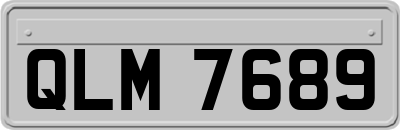 QLM 7689